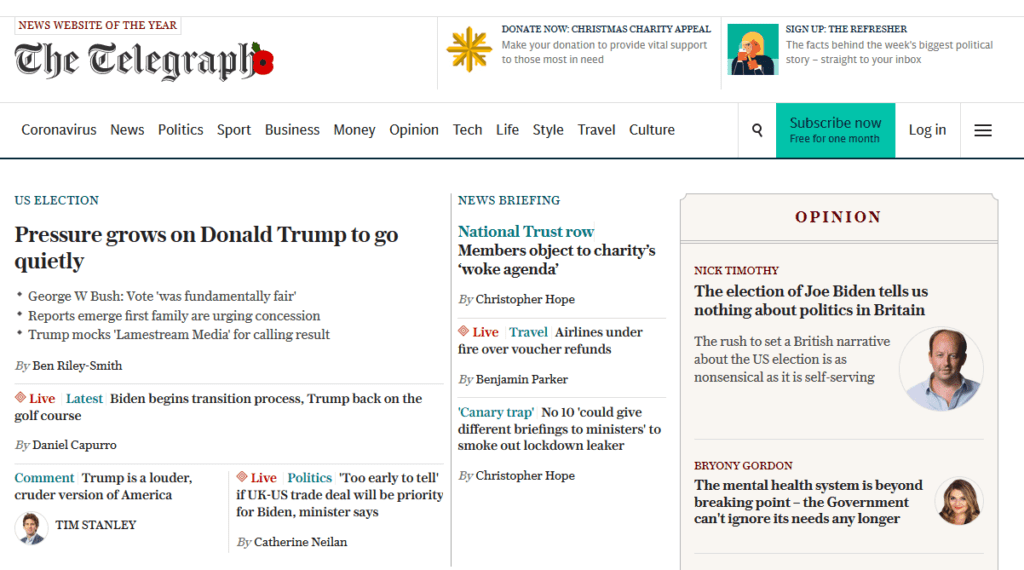 NEWS WEBSITE OF THE YEAR

The Telegraph

DONATE NOW: CHRISTMAS CHARITY APPEAL
Make your donation to provide vital support to those most in need

SIGN UP: THE REFRESHER
The facts behind the week's biggest political story – straight to your inbox

Coronavirus News Politics Sport Business Money Opinion Tech Life Style Travel Culture

Subscribe now
Free for one month

Log in

US ELECTION

Pressure grows on Donald Trump to go quietly

• George W Bush: Vote 'was fundamentally fair'
• Reports emerge first family are urging concession
• Trump mocks 'Lamestream Media' for calling result

By Ben Riley-Smith

Live Latest Biden begins transition process, Trump back on the golf course

By Daniel Capurro

Comment Trump is a louder, cruder version of America

TIM STANLEY

Live Politics 'Too early to tell' if UK-US trade deal will be priority for Biden, minister says

By Catherine Neilan

NEWS BRIEFING

National Trust row
Members object to charity's 'woke agenda'

By Christopher Hope

Live Travel Airlines under fire over voucher refunds

By Benjamin Parker

'Canary trap' No 10 'could give different briefings to ministers' to smoke out lockdown leaker

By Christopher Hope

OPINION

NICK TIMOTHY
The election of Joe Biden tells us nothing about politics in Britain

The rush to set a British narrative about the US election is as nonsensical as it is self-serving

BRYONY GORDON
The mental health system is beyond breaking point – the Government can't ignore its needs any longer